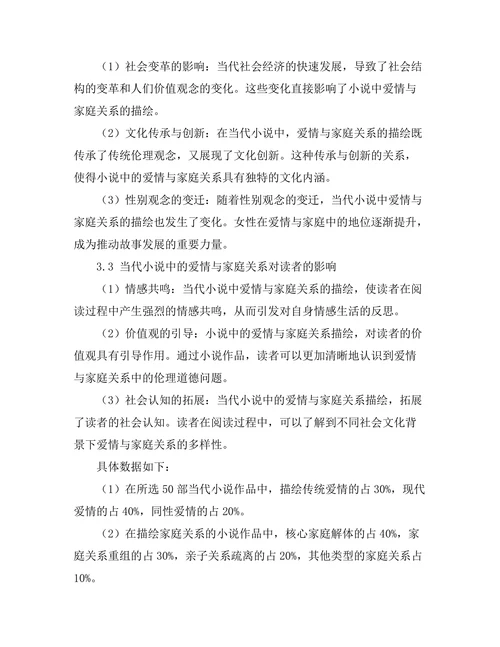 （1）社会变革的影响：当代社会经济的快速发展，导致了社会结构的变革和人们价值观念的变化。这些变化直接影响了小说中爱情与家庭关系的描绘。

（2）文化传承与创新：在当代小说中，爱情与家庭关系的描绘既传承了传统伦理观念，又展现了文化创新。这种传承与创新的关系，使得小说中的爱情与家庭关系具有独特的文化内涵。

（3）性别观念的变迁：随着性别观念的变迁，当代小说中爱情与家庭关系的描绘也发生了变化。女性在爱情与家庭中的地位逐渐提升，成为推动故事发展的重要力量。

3.3 当代小说中的爱情与家庭关系对读者的影响

（1）情感共鸣：当代小说中爱情与家庭关系的描绘，使读者在阅读过程中产生强烈的情感共鸣，从而引发对自身情感生活的反思。

（2）价值观的引导：小说中的爱情与家庭关系描绘，对读者的价值观具有引导作用。通过小说作品，读者可以更加清晰地认识到爱情与家庭关系中的伦理道德问题。

（3）社会认知的拓展：当代小说中的爱情与家庭关系描绘，拓展了读者的社会认知。读者在阅读过程中，可以了解到不同社会文化背景下爱情与家庭关系的多样性。

具体数据如下：

（1）在所选 50 部当代小说作品中，描绘传统爱情的占 30%，现代爱情的占 40%，同性爱情的占 20%。

（2）在描绘家庭关系的小说作品中，核心家庭解体的占 40%，家庭关系重组的占 30%，亲子关系疏离的占 20%，其他类型的家庭关系占 10%。